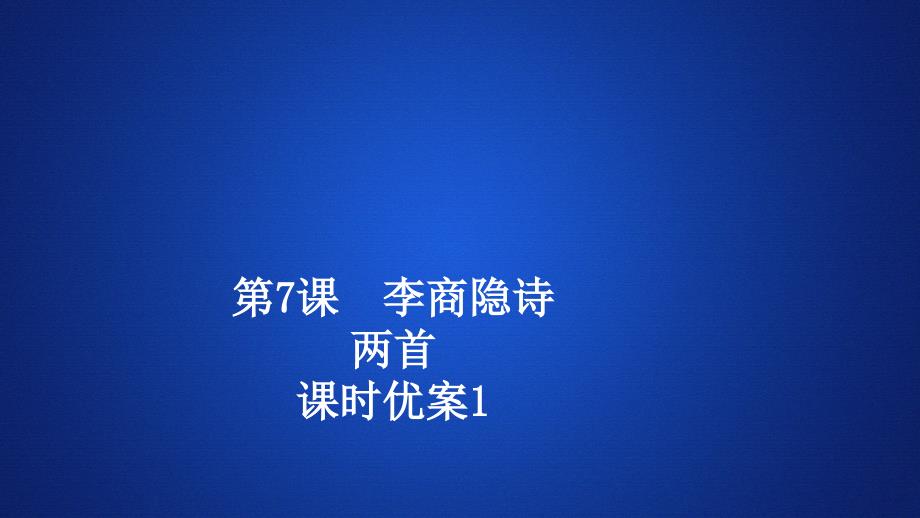 第7课　李商隐诗两首

课时优案1